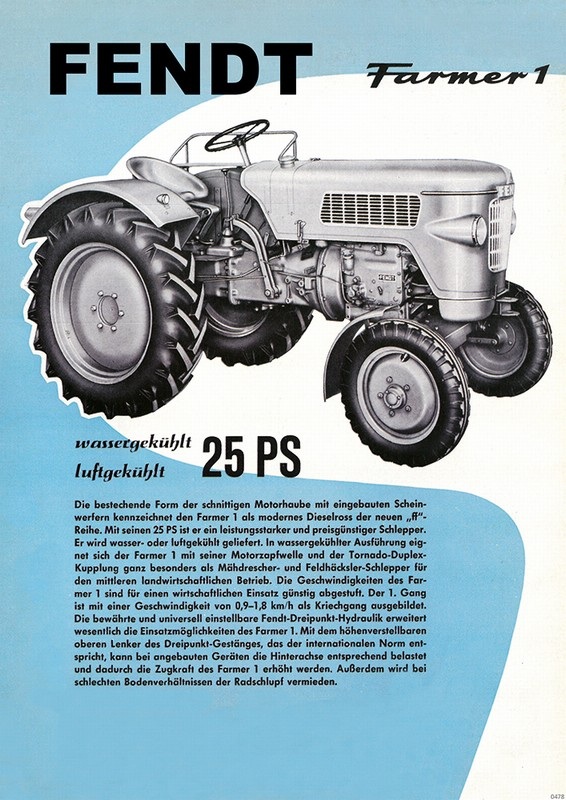 FENDT

Farmer 1

wassergekühlt
luftgekühlt
25 PS

Die bestechende Form der schnittigen Motorhaube mit eingebauten Scheinwerfern kennzeichnet den Farmer 1 als modernes Dieselross der neuen „ff"-Reihe. Mit seinen 25 PS ist er ein leistungsstarker und preisgünstiger Schlepper. Er wird wasser- oder luftgekühlt geliefert. In wassergekühlter Ausführung eignet sich der Farmer 1 mit seiner Motorzapfwelle und der Tornado-Duplex-Kupplung ganz besonders als Mähdrescher- und Feldhäcksler-Schlepper für den mittleren landwirtschaftlichen Betrieb. Die Geschwindigkeiten des Farmer 1 sind für einen wirtschaftlichen Einsatz günstig abgestuft. Der 1. Gang ist mit einer Geschwindigkeit von 0,9–1,8 km/h als Kriechgang ausgebildet. Die bewährte und universell einstellbare Fendt-Dreipunkt-Hydraulik erweitert wesentlich die Einsatzmöglichkeiten des Farmer 1. Mit dem höhenverstellbaren oberen Lenker des Dreipunkt-Gestänges, das der internationalen Norm entspricht, kann bei angebauten Geräten die Hinterachse entsprechend belastet und dadurch die Zugkraft des Farmer 1 erhöht werden. Außerdem wird bei schlechten Bodenverhältnissen der Radschlupf vermieden.

0478